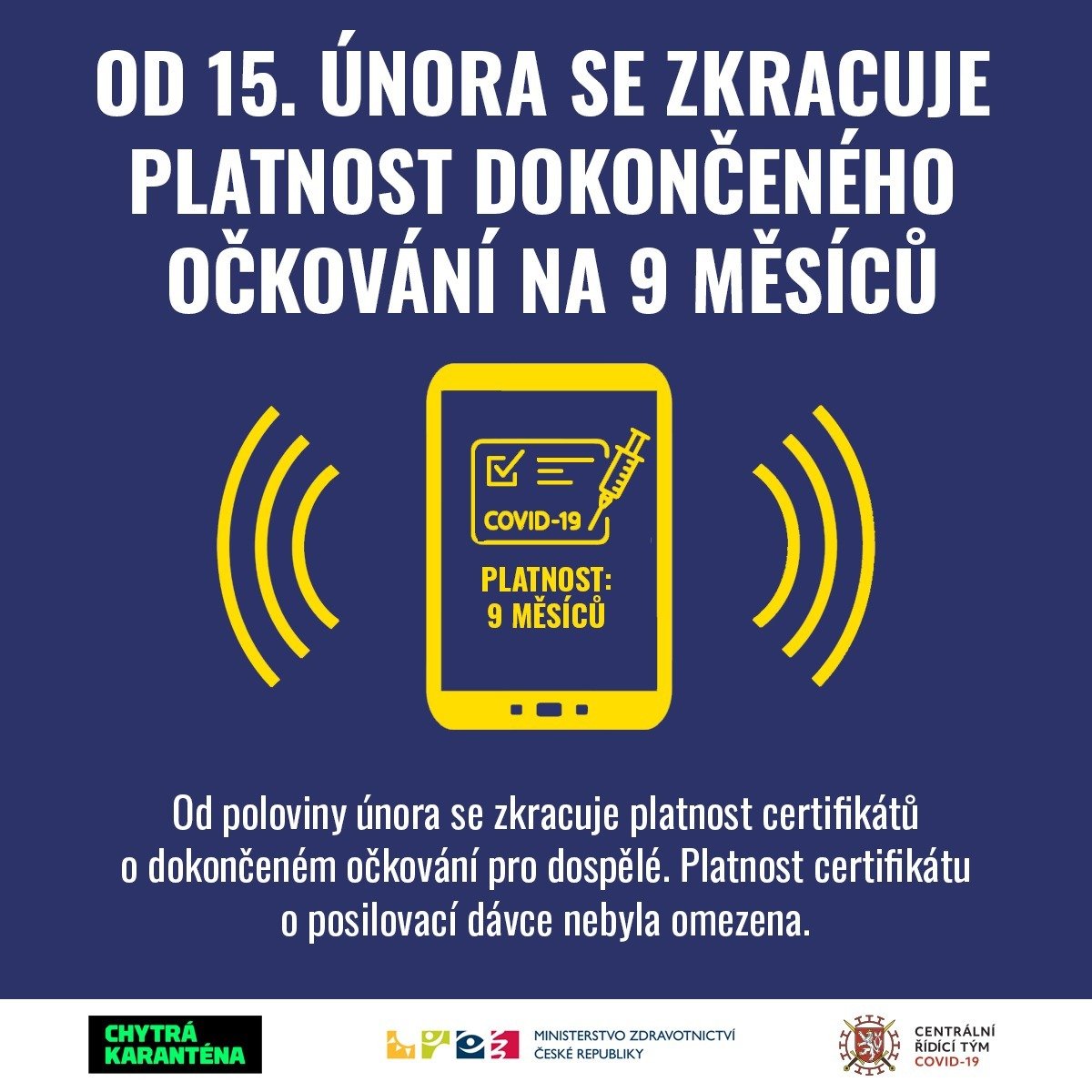 OD 15. ÚNORA SE ZKRACUJE PLATNOST DOKONČENÉHO OČKOVÁNÍ NA 9 MĚSÍCŮ

COVID-19

PLATNOST: 9 MĚSÍCŮ

Od poloviny února se zkracuje platnost certifikátů o dokončeném očkování pro dospělé. Platnost certifikátu o posilovací dávce nebyla omezena.

CHYTRÁ KARANTÉNA

MINISTERSTVO ZDRAVOTNICTVÍ ČESKÉ REPUBLIKY

CENTRÁLNÍ ŘÍDÍCÍ TÝM COVID-19